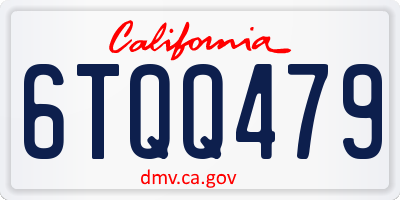 California

6TQQ479

dmv.ca.gov